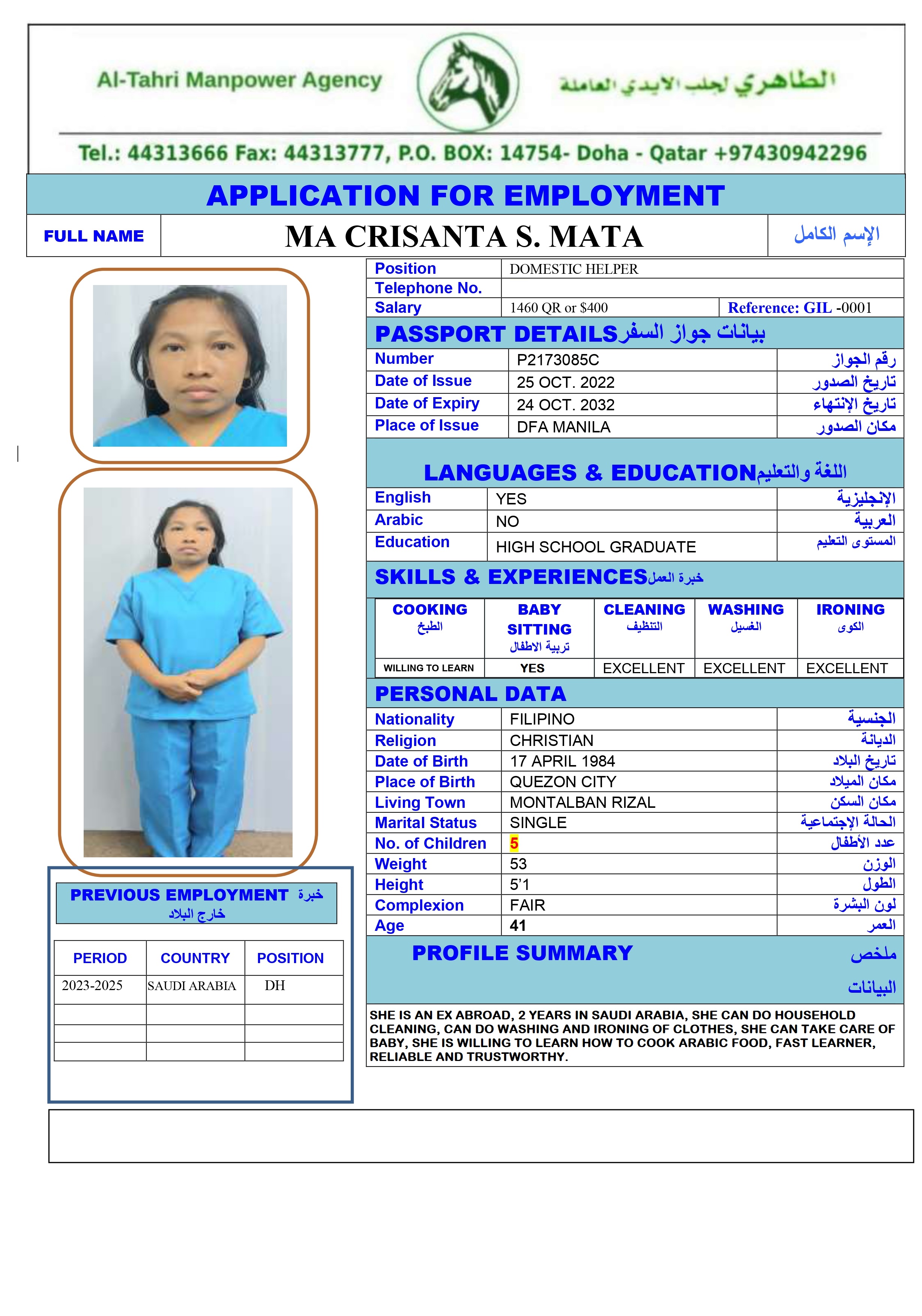 Al-Tahri Manpower Agency

الطاهري لجلب الايدي العاملة

Tel.: 44313666 Fax: 44313777, P.O. BOX: 14754- Doha - Qatar +97430942296

APPLICATION FOR EMPLOYMENT

| FULL NAME | MA CRISANTA S. MATA | الإسم الكامل |
|---|---|---|

| Position | DOMESTIC HELPER | |
|---|---|---|
| Telephone No. | | |
| Salary | 1460 QR or $400 | Reference: GIL -0001 |

PASSPORT DETAILS بيانات جواز السفر

| Number | P2173085C | رقم الجواز |
|---|---|---|
| Date of Issue | 25 OCT. 2022 | تاريخ الصدور |
| Date of Expiry | 24 OCT. 2032 | تاريخ الإنتهاء |
| Place of Issue | DFA MANILA | مكان الصدور |

LANGUAGES & EDUCATION اللغة والتعليم

| English | YES | الإنجليزية |
|---|---|---|
| Arabic | NO | العربية |
| Education | HIGH SCHOOL GRADUATE | المستوى التعليم |

SKILLS & EXPERIENCES خبرة العمل

| COOKING الطبخ | BABY SITTING تربية الاطفال | CLEANING التنظيف | WASHING الغسيل | IRONING الكوى |
|---|---|---|---|---|
| WILLING TO LEARN | YES | EXCELLENT | EXCELLENT | EXCELLENT |

PERSONAL DATA

| Nationality | FILIPINO | الجنسية |
|---|---|---|
| Religion | CHRISTIAN | الديانة |
| Date of Birth | 17 APRIL 1984 | تاريخ البلاد |
| Place of Birth | QUEZON CITY | مكان الميلاد |
| Living Town | MONTALBAN RIZAL | مكان السكن |
| Marital Status | SINGLE | الحالة الإجتماعية |
| No. of Children | 5 | عدد الأطفال |
| Weight | 53 | الوزن |
| Height | 5'1 | الطول |
| Complexion | FAIR | لون البشرة |
| Age | 41 | العمر |

PROFILE SUMMARY ملخص البيانات

SHE IS AN EX ABROAD, 2 YEARS IN SAUDI ARABIA, SHE CAN DO HOUSEHOLD CLEANING, CAN DO WASHING AND IRONING OF CLOTHES, SHE CAN TAKE CARE OF BABY, SHE IS WILLING TO LEARN HOW TO COOK ARABIC FOOD, FAST LEARNER, RELIABLE AND TRUSTWORTHY.

PREVIOUS EMPLOYMENT خبرة خارج البلاد

| PERIOD | COUNTRY | POSITION |
|---|---|---|
| 2023-2025 | SAUDI ARABIA | DH |
| | | |
| | | |
| | | |